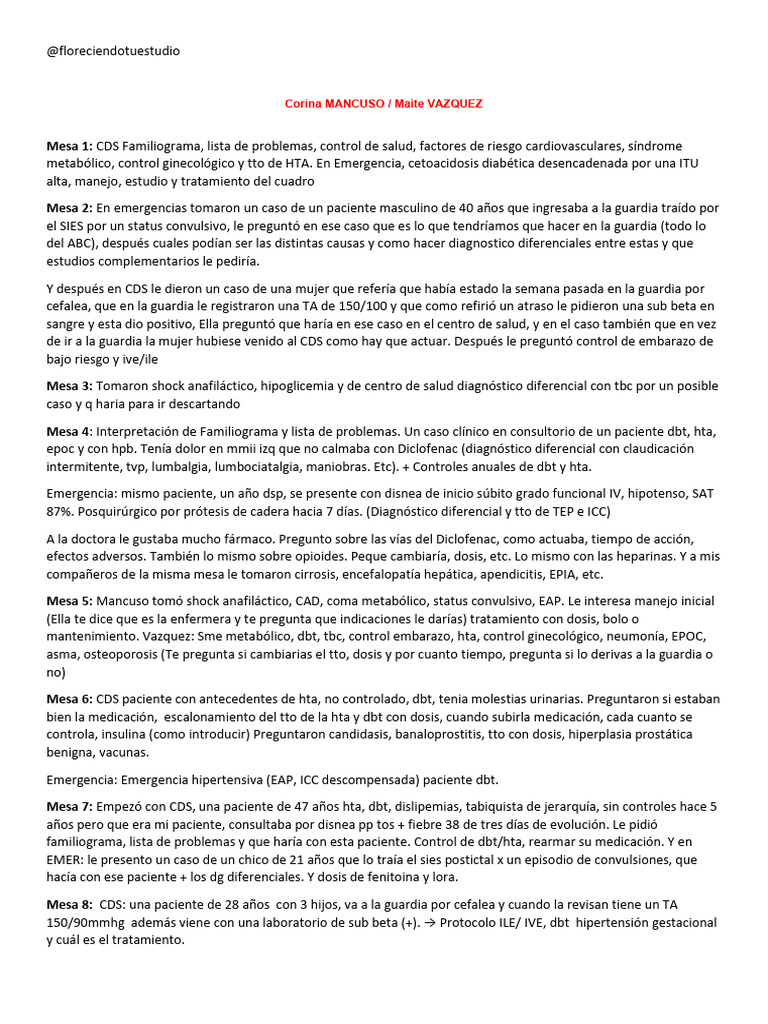 @floreciendotuestudio

Corina MANCUSO / Maite VAZQUEZ

Mesa 1: CDS Familiograma, lista de problemas, control de salud, factores de riesgo cardiovasculares, síndrome metabólico, control ginecológico y tto de HTA. En Emergencia, cetoacidosis diabética desencadenada por una ITU alta, manejo, estudio y tratamiento del cuadro

Mesa 2: En emergencias tomaron un caso de un paciente masculino de 40 años que ingresaba a la guardia traído por el SIES por un status convulsivo, le preguntó en ese caso que es lo que tendríamos que hacer en la guardia (todo lo del ABC), después cuales podían ser las distintas causas y como hacer diagnostico diferenciales entre estas y que estudios complementarios le pediría.

Y después en CDS le dieron un caso de una mujer que refería que había estado la semana pasada en la guardia por cefalea, que en la guardia le registraron una TA de 150/100 y que como refirió un atraso le pidieron una sub beta en sangre y esta dio positivo, Ella preguntó que haría en ese caso en el centro de salud, y en el caso también que en vez de ir a la guardia la mujer hubiese venido al CDS como hay que actuar. Después le preguntó control de embarazo de bajo riesgo y ive/ile

Mesa 3: Tomaron shock anafiláctico, hipoglicemia y de centro de salud diagnóstico diferencial con tbc por un posible caso y q haria para ir descartando

Mesa 4: Interpretación de Familiograma y lista de problemas. Un caso clínico en consultorio de un paciente dbt, hta, epoc y con hpb. Tenía dolor en mmii izq que no calmaba con Diclofenac (diagnóstico diferencial con claudicación intermitente, tvp, lumbalgia, lumbociatalgia, maniobras. Etc). + Controles anuales de dbt y hta.

Emergencia: mismo paciente, un año dsp, se presente con disnea de inicio súbito grado funcional IV, hipotenso, SAT 87%. Posquirúrgico por prótesis de cadera hacia 7 días. (Diagnóstico diferencial y tto de TEP e ICC)

A la doctora le gustaba mucho fármaco. Pregunto sobre las vías del Diclofenac, como actuaba, tiempo de acción, efectos adversos. También lo mismo sobre opioides. Peque cambiaría, dosis, etc. Lo mismo con las heparinas. Y a mis compañeros de la misma mesa le tomaron cirrosis, encefalopatía hepática, apendicitis, EPIA, etc.

Mesa 5: Mancuso tomó shock anafiláctico, CAD, coma metabólico, status convulsivo, EAP. Le interesa manejo inicial (Ella te dice que es la enfermera y te pregunta que indicaciones le darías) tratamiento con dosis, bolo o mantenimiento. Vazquez: Sme metabólico, dbt, tbc, control embarazo, hta, control ginecológico, neumonía, EPOC, asma, osteoporosis (Te pregunta si cambiarias el tto, dosis y por cuanto tiempo, pregunta si lo derivas a la guardia o no)

Mesa 6: CDS paciente con antecedentes de hta, no controlado, dbt, tenia molestias urinarias. Preguntaron si estaban bien la medicación, escalonamiento del tto de la hta y dbt con dosis, cuando subirla medicación, cada cuanto se controla, insulina (como introducir) Preguntaron candidasis, banaloprostitis, tto con dosis, hiperplasia prostática benigna, vacunas.

Emergencia: Emergencia hipertensiva (EAP, ICC descompensada) paciente dbt.

Mesa 7: Empezó con CDS, una paciente de 47 años hta, dbt, dislipemias, tabiquista de jerarquía, sin controles hace 5 años pero que era mi paciente, consultaba por disnea pp tos + fiebre 38 de tres días de evolución. Le pidió familiograma, lista de problemas y que haría con esta paciente. Control de dbt/hta, rearmar su medicación. Y en EMER: le presento un caso de un chico de 21 años que lo traía el sies postictal x un episodio de convulsiones, que hacía con ese paciente + los dg diferenciales. Y dosis de fenitoina y lora.

Mesa 8: CDS: una paciente de 28 años con 3 hijos, va a la guardia por cefalea y cuando la revisan tiene un TA 150/90mmhg además viene con una laboratorio de sub beta (+). → Protocolo ILE/ IVE, dbt hipertensión gestacional y cuál es el tratamiento.